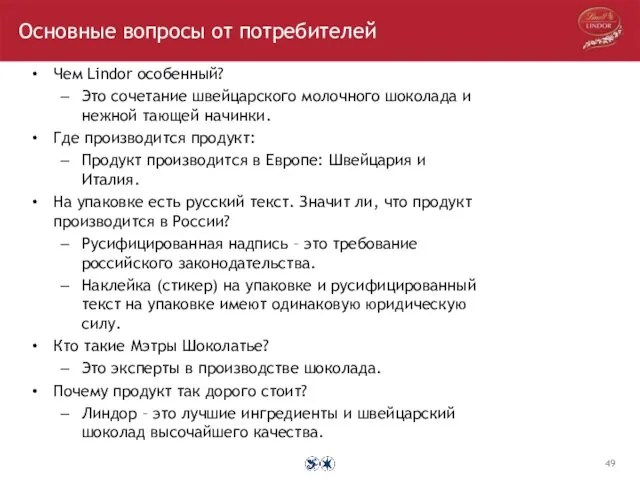 Основные вопросы от потребителей

Lindt
LINDOR

• Чем Lindor особенный?
– Это сочетание швейцарского молочного шоколада и нежной тающей начинки.
• Где производится продукт:
– Продукт производится в Европе: Швейцария и Италия.
• На упаковке есть русский текст. Значит ли, что продукт производится в России?
– Русифицированная надпись – это требование российского законодательства.
– Наклейка (стикер) на упаковке и русифицированный текст на упаковке имеют одинаковую юридическую силу.
• Кто такие Мэтры Шоколатье?
– Это эксперты в производстве шоколада.
• Почему продукт так дорого стоит?
– Линдор – это лучшие ингредиенты и швейцарский шоколад высочайшего качества.

49